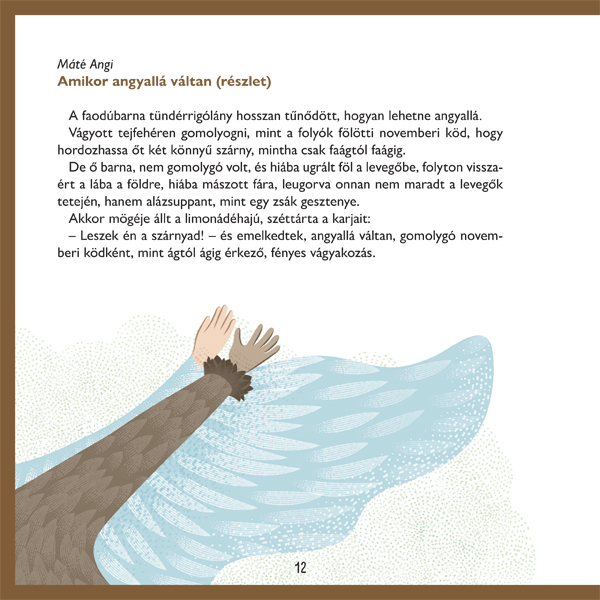 Máté Angi
Amikor angyallá váltan (részlet)

A faodúbarna tündérrigólány hosszan tűnődött, hogyan lehetne angyallá.

Vágyott tejfehéren gomolyogni, mint a folyók fölötti novemberi köd, hogy hordozhassa őt két könnyű szárny, mintha csak faágtól faágig.

De ő barna, nem gomolygó volt, és hiába ugrált föl a levegőbe, folyton visszaért a lába a földre, hiába mászott fára, leugorva onnan nem maradt a levegők tetején, hanem alázsuppant, mint egy zsák gesztenye.

Akkor mögéje állt a limonádéhajú, széttárta a karjait:

– Leszek én a szárnyad! – és emelkedtek, angyallá váltan, gomolygó novemberi ködként, mint ágtól ágig érkező, fényes vágyakozás.

12